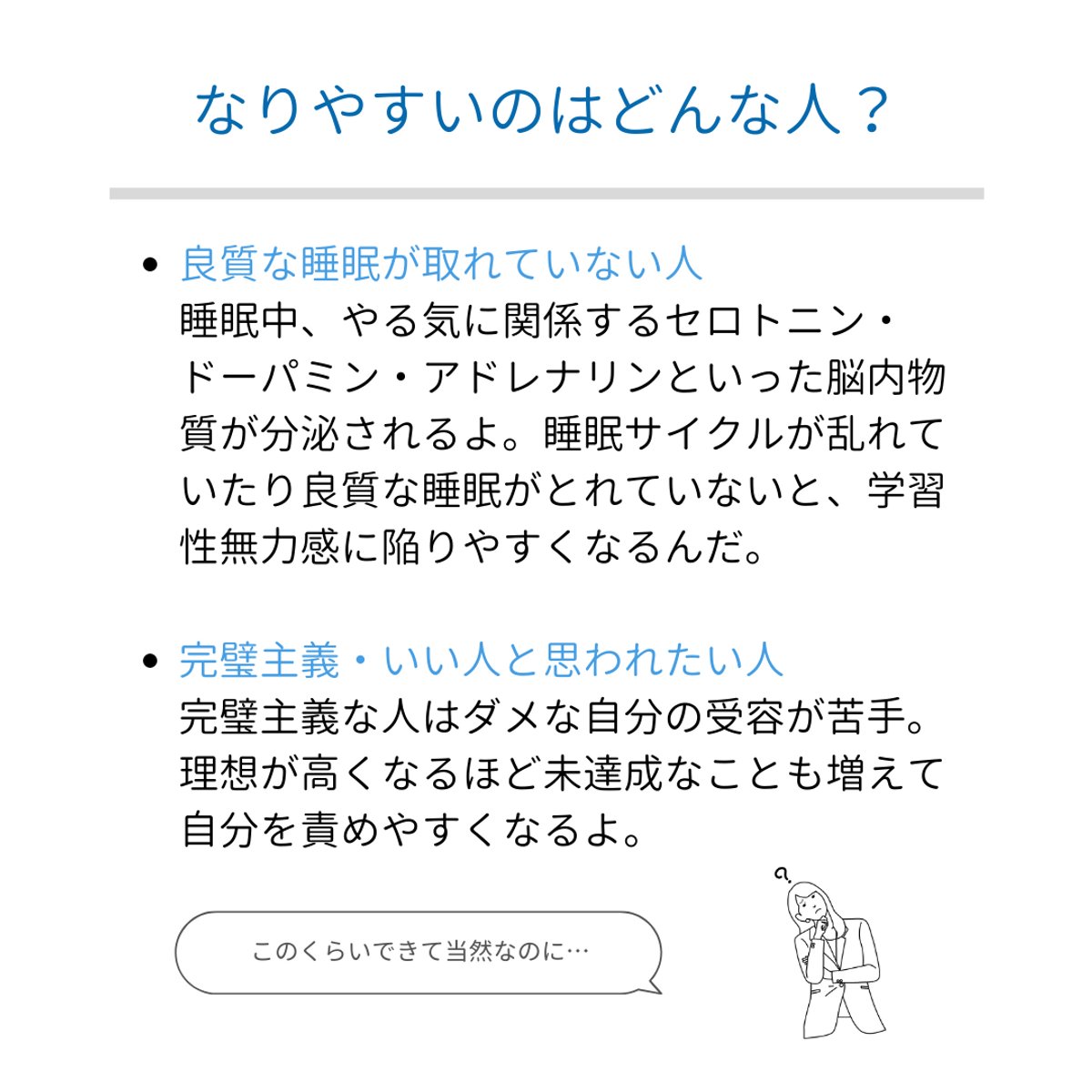 なりやすいのはどんな人？

• 良質な睡眠が取れていない人
睡眠中、やる気に関係するセロトニン・ドーパミン・アドレナリンといった脳内物質が分泌されるよ。睡眠サイクルが乱れていたり良質な睡眠がとれていないと、学習性無力感に陥りやすくなるんだ。

• 完璧主義・いい人と思われたい人
完璧主義な人はダメな自分の受容が苦手。理想が高くなるほど未達成なことも増えて自分を責めやすくなるよ。

このくらいできて当然なのに…